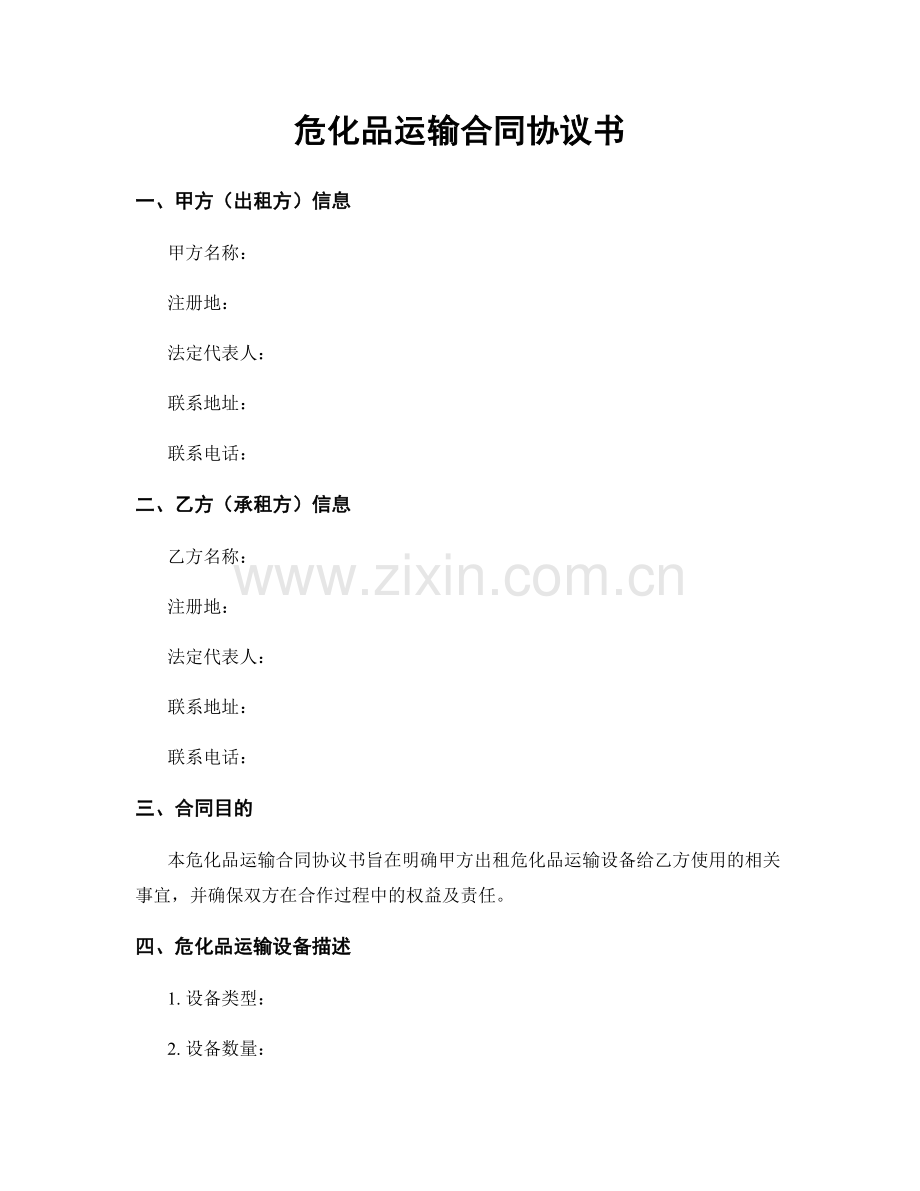 危化品运输合同协议书

一、甲方（出租方）信息

甲方名称：

注册地：

法定代表人：

联系地址：

联系电话：

二、乙方（承租方）信息

乙方名称：

www.zixin.com.cn

注册地：

法定代表人：

联系地址：

联系电话：

三、合同目的

本危化品运输合同协议书旨在明确甲方出租危化品运输设备给乙方使用的相关事宜，并确保双方在合作过程中的权益及责任。

四、危化品运输设备描述

1. 设备类型：

2. 设备数量：